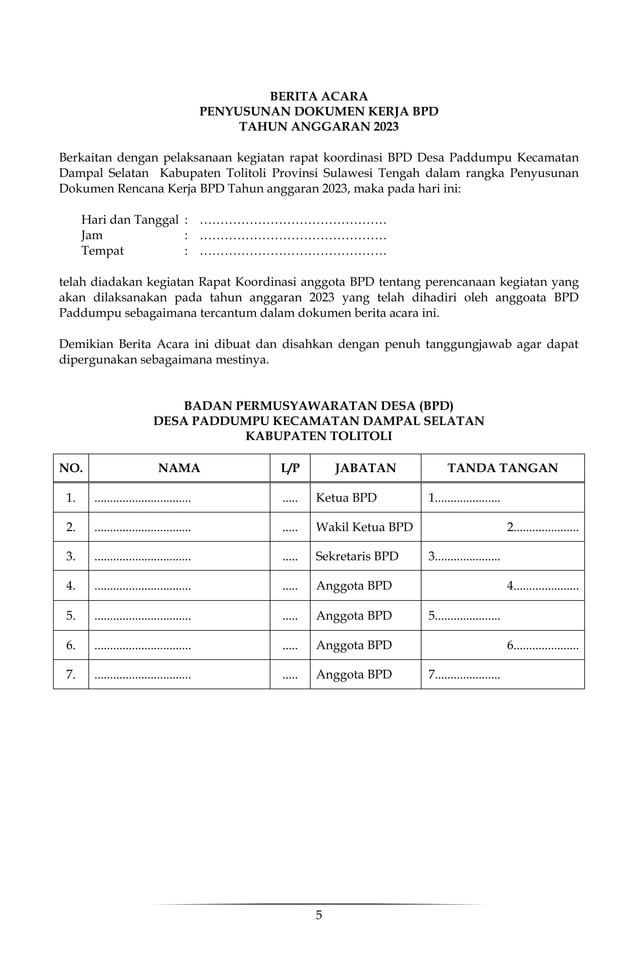 BERITA ACARA
PENYUSUNAN DOKUMEN KERJA BPD
TAHUN ANGGARAN 2023

Berkaitan dengan pelaksanaan kegiatan rapat koordinasi BPD Desa Paddumpu Kecamatan Dampal Selatan Kabupaten Tolitoli Provinsi Sulawesi Tengah dalam rangka Penyusunan Dokumen Rencana Kerja BPD Tahun anggaran 2023, maka pada hari ini:

Hari dan Tanggal : ………………………………………
Jam : ………………………………………
Tempat : ………………………………………

telah diadakan kegiatan Rapat Koordinasi anggota BPD tentang perencanaan kegiatan yang akan dilaksanakan pada tahun anggaran 2023 yang telah dihadiri oleh anggoata BPD Paddumpu sebagaimana tercantum dalam dokumen berita acara ini.

Demikian Berita Acara ini dibuat dan disahkan dengan penuh tanggungjawab agar dapat dipergunakan sebagaimana mestinya.

BADAN PERMUSYAWARATAN DESA (BPD)
DESA PADDUMPU KECAMATAN DAMPAL SELATAN
KABUPATEN TOLITOLI

| NO. | NAMA | L/P | JABATAN | TANDA TANGAN |
|---|---|---|---|---|
| 1. | ............................... | ..... | Ketua BPD | 1..................... |
| 2. | ............................... | ..... | Wakil Ketua BPD | 2..................... |
| 3. | ............................... | ..... | Sekretaris BPD | 3..................... |
| 4. | ............................... | ..... | Anggota BPD | 4..................... |
| 5. | ............................... | ..... | Anggota BPD | 5..................... |
| 6. | ............................... | ..... | Anggota BPD | 6..................... |
| 7. | ............................... | ..... | Anggota BPD | 7..................... |

5